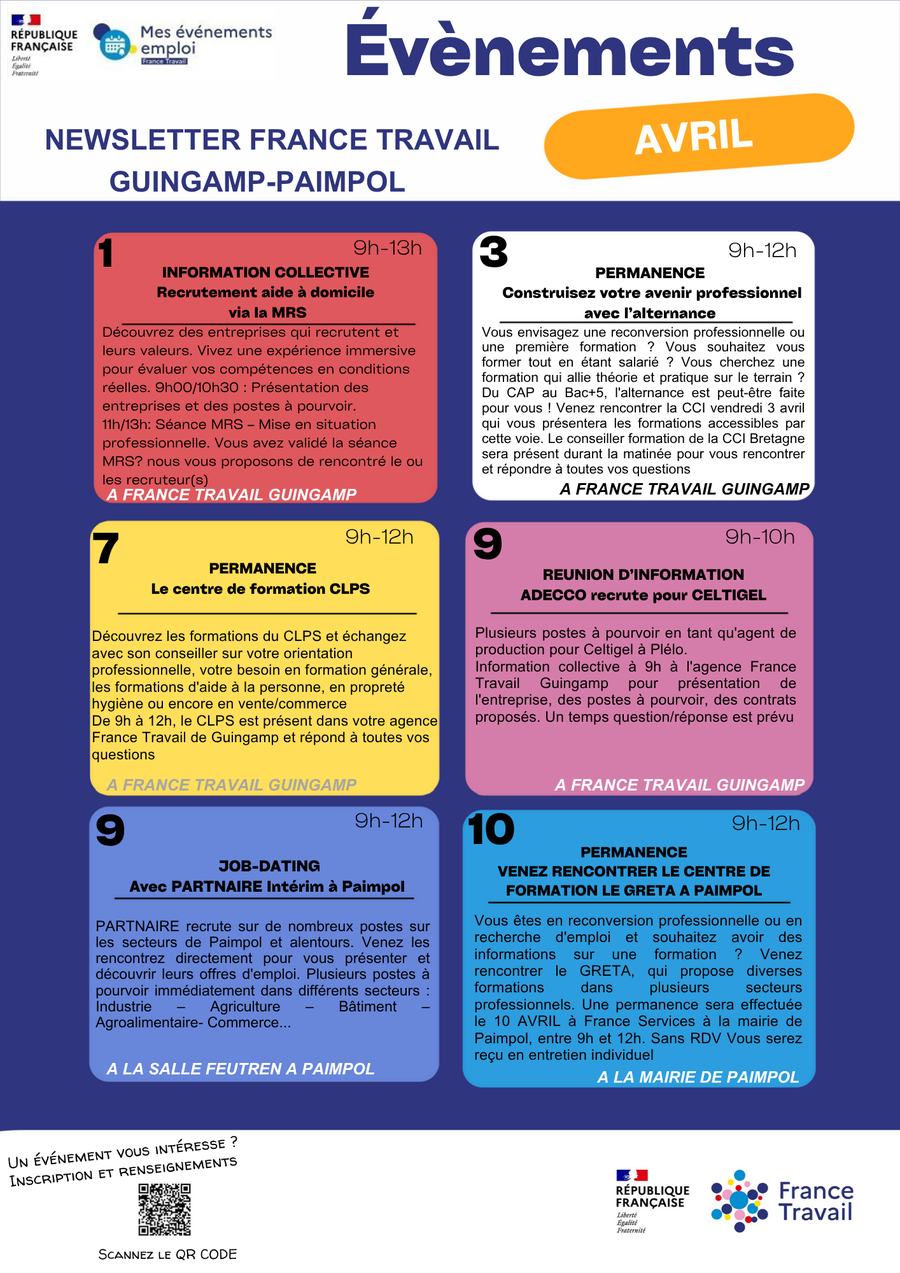 RÉPUBLIQUE FRANÇAISE
Liberté
Égalité
Fraternité

Mes événements emploi
France Travail

Évènements

NEWSLETTER FRANCE TRAVAIL GUINGAMP-PAIMPOL

AVRIL

1
9h-13h
INFORMATION COLLECTIVE
Recrutement aide à domicile via la MRS
Découvrez des entreprises qui recrutent et leurs valeurs. Vivez une expérience immersive pour évaluer vos compétences en conditions réelles. 9h00/10h30 : Présentation des entreprises et des postes à pourvoir.
11h/13h: Séance MRS – Mise en situation professionnelle. Vous avez validé la séance MRS? nous vous proposons de rencontré le ou les recruteur(s)
A FRANCE TRAVAIL GUINGAMP

3
9h-12h
PERMANENCE
Construisez votre avenir professionnel avec l'alternance
Vous envisagez une reconversion professionnelle ou une première formation ? Vous souhaitez vous former tout en étant salarié ? Vous cherchez une formation qui allie théorie et pratique sur le terrain ? Du CAP au Bac+5, l'alternance est peut-être faite pour vous ! Venez rencontrer la CCI vendredi 3 avril qui vous présentera les formations accessibles par cette voie. Le conseiller formation de la CCI Bretagne sera présent durant la matinée pour vous rencontrer et répondre à toutes vos questions
A FRANCE TRAVAIL GUINGAMP

7
9h-12h
PERMANENCE
Le centre de formation CLPS
Découvrez les formations du CLPS et échangez avec son conseiller sur votre orientation professionnelle, votre besoin en formation générale, les formations d'aide à la personne, en propreté hygiène ou encore en vente/commerce
De 9h à 12h, le CLPS est présent dans votre agence France Travail de Guingamp et répond à toutes vos questions
A FRANCE TRAVAIL GUINGAMP

9
9h-10h
REUNION D'INFORMATION
ADECCO recrute pour CELTIGEL
Plusieurs postes à pourvoir en tant qu'agent de production pour Celtigel à Plélo.
Information collective à 9h à l'agence France Travail Guingamp pour présentation de l'entreprise, des postes à pourvoir, des contrats proposés. Un temps question/réponse est prévu
A FRANCE TRAVAIL GUINGAMP

9
9h-12h
JOB-DATING
Avec PARTNAIRE Intérim à Paimpol
PARTNAIRE recrute sur de nombreux postes sur les secteurs de Paimpol et alentours. Venez les rencontrez directement pour vous présenter et découvrir leurs offres d'emploi. Plusieurs postes à pourvoir immédiatement dans différents secteurs : Industrie – Agriculture – Bâtiment – Agroalimentaire- Commerce...
A LA SALLE FEUTREN A PAIMPOL

10
9h-12h
PERMANENCE
VENEZ RENCONTRER LE CENTRE DE FORMATION LE GRETA A PAIMPOL
Vous êtes en reconversion professionnelle ou en recherche d'emploi et souhaitez avoir des informations sur une formation ? Venez rencontrer le GRETA, qui propose diverses formations dans plusieurs secteurs professionnels. Une permanence sera effectuée le 10 AVRIL à France Services à la mairie de Paimpol, entre 9h et 12h. Sans RDV Vous serez reçu en entretien individuel
A LA MAIRIE DE PAIMPOL

Un événement vous intéresse ?
Inscription et renseignements
Scannez le QR CODE

RÉPUBLIQUE FRANÇAISE
Liberté
Égalité
Fraternité

France Travail